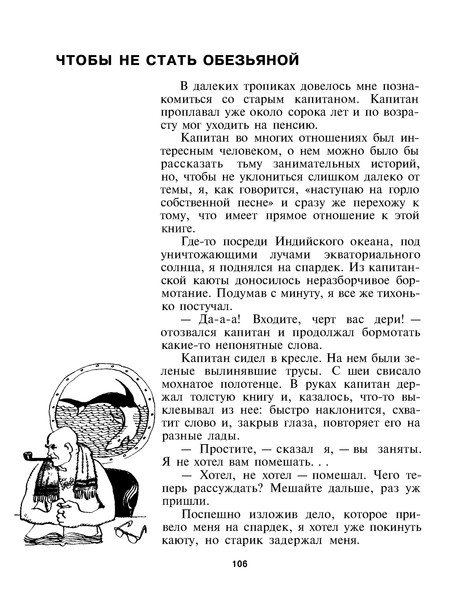 ЧТОБЫ НЕ СТАТЬ ОБЕЗЬЯНОЙ

В далеких тропиках довелось мне познакомиться со старым капитаном. Капитан проплавал уже около сорока лет и по возрасту мог уходить на пенсию.

Капитан во многих отношениях был интересным человеком, о нем можно было бы рассказать тьму занимательных историй, но, чтобы не уклониться слишком далеко от темы, я, как говорится, «наступаю на горло собственной песне» и сразу же перехожу к тому, что имеет прямое отношение к этой книге.

Где-то посреди Индийского океана, под уничтожающими лучами экваториального солнца, я поднялся на спардек. Из капитанской каюты доносилось неразборчивое бормотание. Подумав с минуту, я все же тихонько постучал.

— Да-а-а! Входите, черт вас дери! — отозвался капитан и продолжал бормотать какие-то непонятные слова.

Капитан сидел в кресле. На нем были зеленые вылинявшие трусы. С шеи свисало мохнатое полотенце. В руках капитан держал толстую книгу и, казалось, что-то выклевывал из нее: быстро наклонится, схватит слово и, закрыв глаза, повторяет его на разные лады.

— Простите, — сказал я, — вы заняты. Я не хотел вам помешать. . .

— Хотел, не хотел — помешал. Чего теперь рассуждать? Мешайте дальше, раз уж пришли.

Поспешно изложив дело, которое привело меня на спардек, я хотел уже покинуть каюту, но старик задержал меня.

106